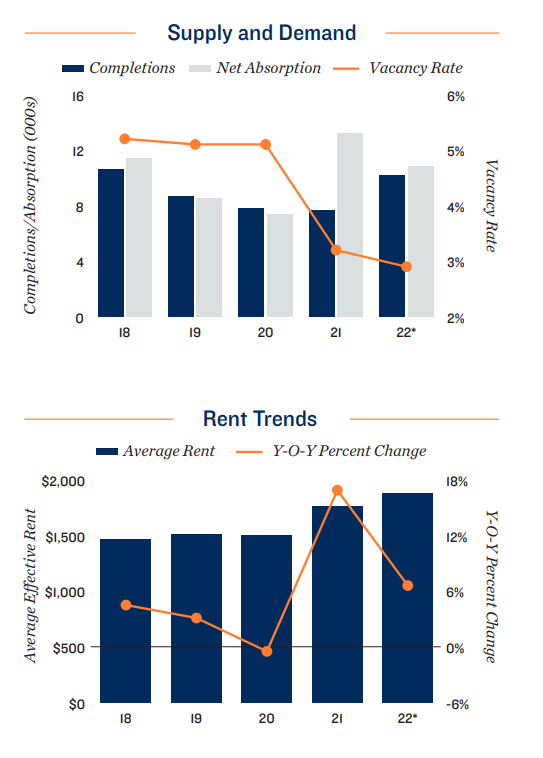 Supply and Demand

Completions Net Absorption Vacancy Rate

Completions/Absorption (000s)

16
12
8
4
0

6%
5%
4%
3%
2%

Vacancy Rate

18 19 20 21 22*

Rent Trends

Average Rent Y-O-Y Percent Change

Average Effective Rent

$2,000
$1,500
$1,000
$500
$0

18%
12%
6%
0%
-6%

Y-O-Y Percent Change

18 19 20 21 22*